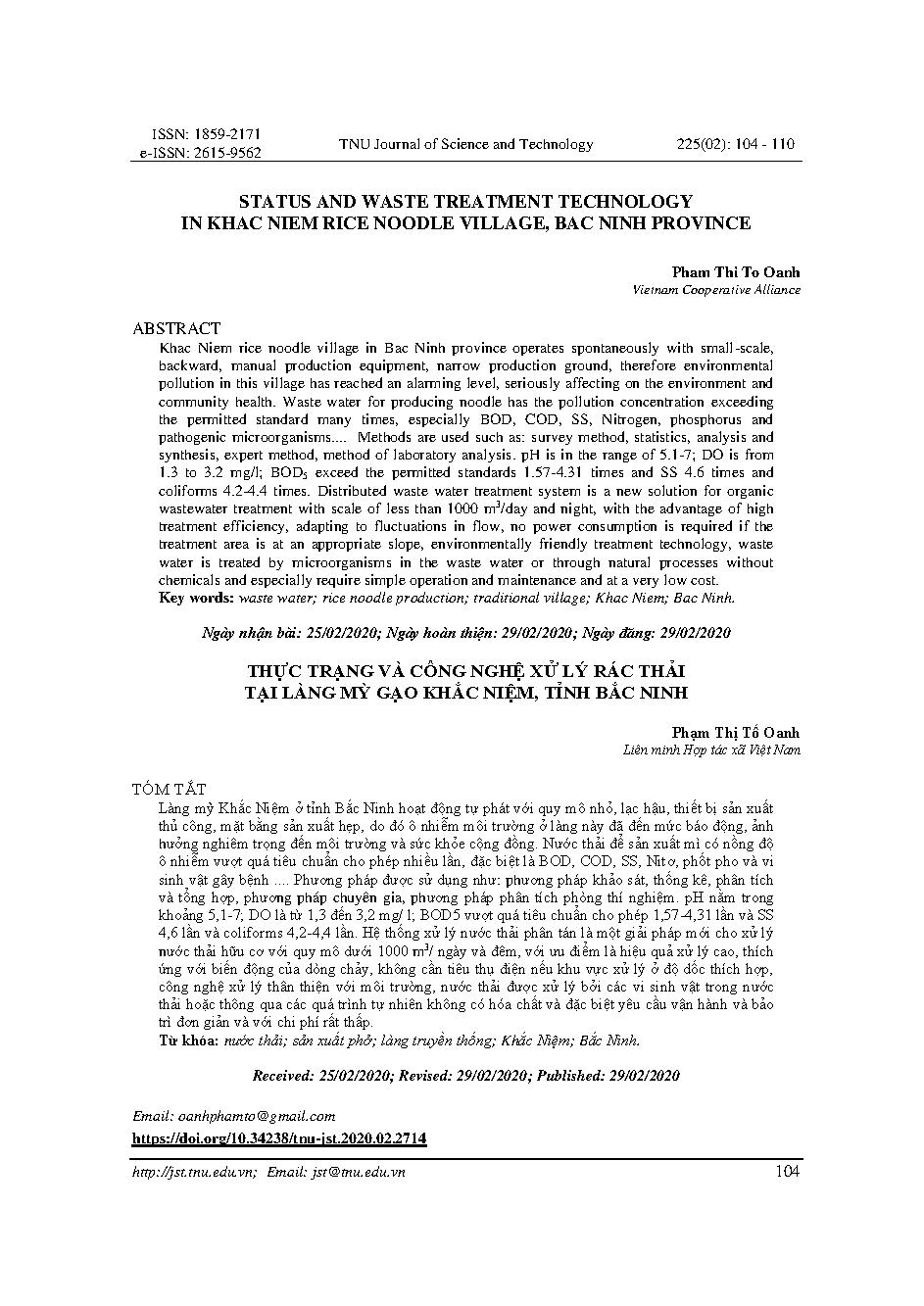 ISSN: 1859-2171
e-ISSN: 2615-9562

TNU Journal of Science and Technology

225(02): 104 - 110

STATUS AND WASTE TREATMENT TECHNOLOGY IN KHAC NIEM RICE NOODLE VILLAGE, BAC NINH PROVINCE

Pham Thi To Oanh
Vietnam Cooperative Alliance

ABSTRACT
Khac Niem rice noodle village in Bac Ninh province operates spontaneously with small-scale, backward, manual production equipment, narrow production ground, therefore environmental pollution in this village has reached an alarming level, seriously affecting on the environment and community health. Waste water for producing noodle has the pollution concentration exceeding the permitted standard many times, especially BOD, COD, SS, Nitrogen, phosphorus and pathogenic microorganisms.... Methods are used such as: survey method, statistics, analysis and synthesis, expert method, method of laboratory analysis. pH is in the range of 5.1-7; DO is from 1.3 to 3.2 mg/l; $BOD_5$ exceed the permitted standards 1.57-4.31 times and SS 4.6 times and coliforms 4.2-4.4 times. Distributed waste water treatment system is a new solution for organic wastewater treatment with scale of less than 1000 $m^3$/day and night, with the advantage of high treatment efficiency, adapting to fluctuations in flow, no power consumption is required if the treatment area is at an appropriate slope, environmentally friendly treatment technology, waste water is treated by microorganisms in the waste water or through natural processes without chemicals and especially require simple operation and maintenance and at a very low cost.
Key words: waste water; rice noodle production; traditional village; Khac Niem; Bac Ninh.

Ngày nhận bài: 25/02/2020; Ngày hoàn thiện: 29/02/2020; Ngày đăng: 29/02/2020

THỰC TRẠNG VÀ CÔNG NGHỆ XỬ LÝ RÁC THẢI TẠI LÀNG MỲ GẠO KHẮC NIỆM, TỈNH BẮC NINH

Phạm Thị Tố Oanh
Liên minh Hợp tác xã Việt Nam

TÓM TẮT
Làng mỳ Khắc Niệm ở tỉnh Bắc Ninh hoạt động tự phát với quy mô nhỏ, lạc hậu, thiết bị sản xuất thủ công, mặt bằng sản xuất hẹp, do đó ô nhiễm môi trường ở làng này đã đến mức báo động, ảnh hưởng nghiêm trọng đến môi trường và sức khỏe cộng đồng. Nước thải để sản xuất mì có nồng độ ô nhiễm vượt quá tiêu chuẩn cho phép nhiều lần, đặc biệt là BOD, COD, SS, Nitơ, phốt pho và vi sinh vật gây bệnh .... Phương pháp được sử dụng như: phương pháp khảo sát, thống kê, phân tích và tổng hợp, phương pháp chuyên gia, phương pháp phân tích phòng thí nghiệm. pH nằm trong khoảng 5,1-7; DO là từ 1,3 đến 3,2 mg/ l; BOD5 vượt quá tiêu chuẩn cho phép 1,57-4,31 lần và SS 4,6 lần và coliforms 4,2-4,4 lần. Hệ thống xử lý nước thải phân tán là một giải pháp mới cho xử lý nước thải hữu cơ với quy mô dưới 1000 $m^3$/ ngày và đêm, với ưu điểm là hiệu quả xử lý cao, thích ứng với biến động của dòng chảy, không cần tiêu thụ điện nếu khu vực xử lý ở độ dốc thích hợp, công nghệ xử lý thân thiện với môi trường, nước thải được xử lý bởi các vi sinh vật trong nước thải hoặc thông qua các quá trình tự nhiên không có hóa chất và đặc biệt yêu cầu vận hành và bảo trì đơn giản và với chi phí rất thấp.
Từ khóa: nước thải; sản xuất phở; làng truyền thống; Khắc Niệm; Bắc Ninh.

Received: 25/02/2020; Revised: 29/02/2020; Published: 29/02/2020

Email: oanhphamto@gmail.com
https://doi.org/10.34238/tnu-jst.2020.02.2714

http://jst.tnu.edu.vn; Email: jst@tnu.edu.vn

104